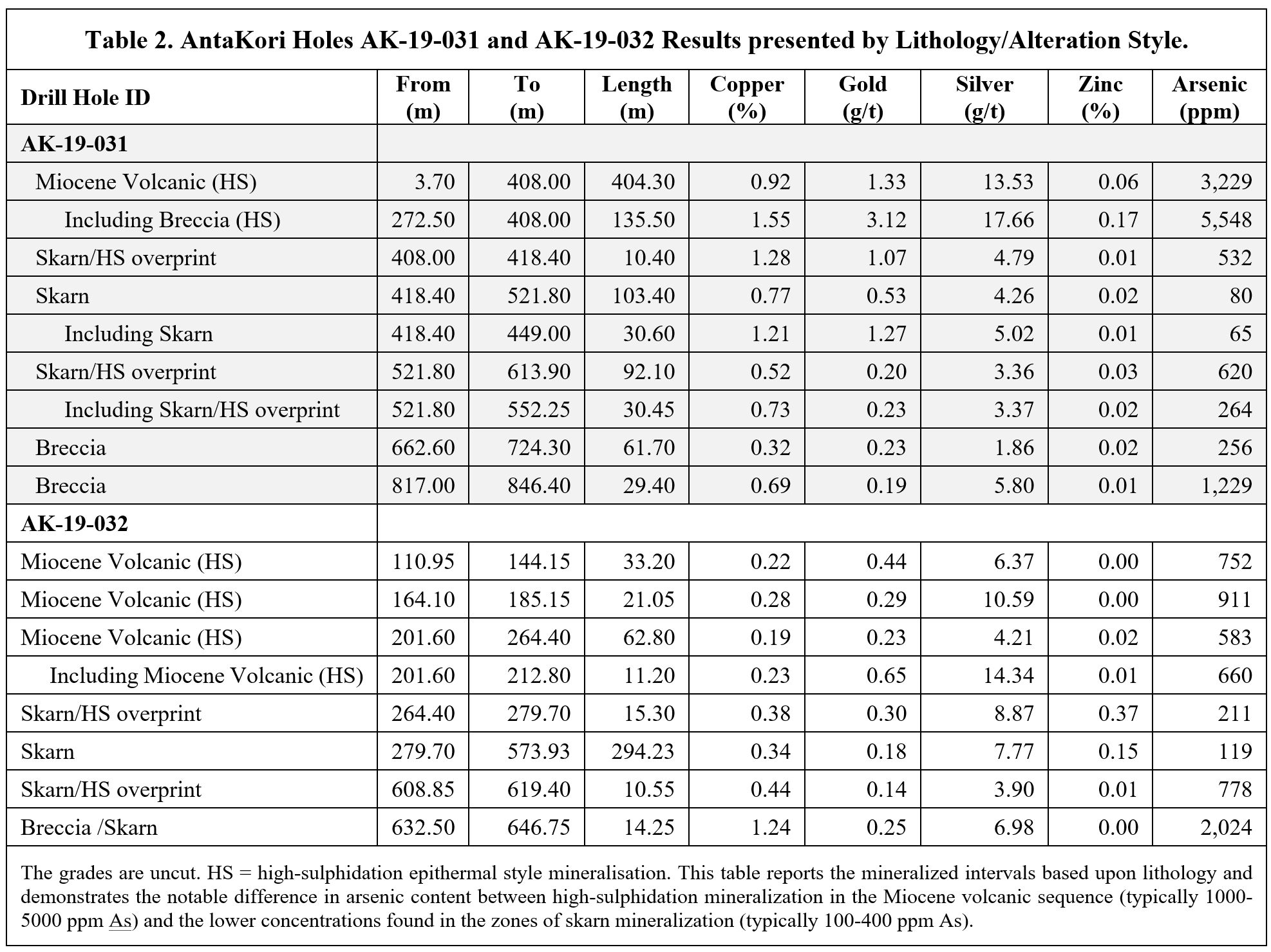 Table 2. AntaKori Holes AK-19-031 and AK-19-032 Results presented by Lithology/Alteration Style.

| Drill Hole ID | From (m) | To (m) | Length (m) | Copper (%) | Gold (g/t) | Silver (g/t) | Zinc (%) | Arsenic (ppm) |
|---|---|---|---|---|---|---|---|---|
| AK-19-031 | | | | | | | | |
| Miocene Volcanic (HS) | 3.70 | 408.00 | 404.30 | 0.92 | 1.33 | 13.53 | 0.06 | 3,229 |
| Including Breccia (HS) | 272.50 | 408.00 | 135.50 | 1.55 | 3.12 | 17.66 | 0.17 | 5,548 |
| Skarn/HS overprint | 408.00 | 418.40 | 10.40 | 1.28 | 1.07 | 4.79 | 0.01 | 532 |
| Skarn | 418.40 | 521.80 | 103.40 | 0.77 | 0.53 | 4.26 | 0.02 | 80 |
| Including Skarn | 418.40 | 449.00 | 30.60 | 1.21 | 1.27 | 5.02 | 0.01 | 65 |
| Skarn/HS overprint | 521.80 | 613.90 | 92.10 | 0.52 | 0.20 | 3.36 | 0.03 | 620 |
| Including Skarn/HS overprint | 521.80 | 552.25 | 30.45 | 0.73 | 0.23 | 3.37 | 0.02 | 264 |
| Breccia | 662.60 | 724.30 | 61.70 | 0.32 | 0.23 | 1.86 | 0.02 | 256 |
| Breccia | 817.00 | 846.40 | 29.40 | 0.69 | 0.19 | 5.80 | 0.01 | 1,229 |
| AK-19-032 | | | | | | | | |
| Miocene Volcanic (HS) | 110.95 | 144.15 | 33.20 | 0.22 | 0.44 | 6.37 | 0.00 | 752 |
| Miocene Volcanic (HS) | 164.10 | 185.15 | 21.05 | 0.28 | 0.29 | 10.59 | 0.00 | 911 |
| Miocene Volcanic (HS) | 201.60 | 264.40 | 62.80 | 0.19 | 0.23 | 4.21 | 0.02 | 583 |
| Including Miocene Volcanic (HS) | 201.60 | 212.80 | 11.20 | 0.23 | 0.65 | 14.34 | 0.01 | 660 |
| Skarn/HS overprint | 264.40 | 279.70 | 15.30 | 0.38 | 0.30 | 8.87 | 0.37 | 211 |
| Skarn | 279.70 | 573.93 | 294.23 | 0.34 | 0.18 | 7.77 | 0.15 | 119 |
| Skarn/HS overprint | 608.85 | 619.40 | 10.55 | 0.44 | 0.14 | 3.90 | 0.01 | 778 |
| Breccia /Skarn | 632.50 | 646.75 | 14.25 | 1.24 | 0.25 | 6.98 | 0.00 | 2,024 |

The grades are uncut. HS = high-sulphidation epithermal style mineralisation. This table reports the mineralized intervals based upon lithology and demonstrates the notable difference in arsenic content between high-sulphidation mineralization in the Miocene volcanic sequence (typically 1000-5000 ppm As) and the lower concentrations found in the zones of skarn mineralization (typically 100-400 ppm As).